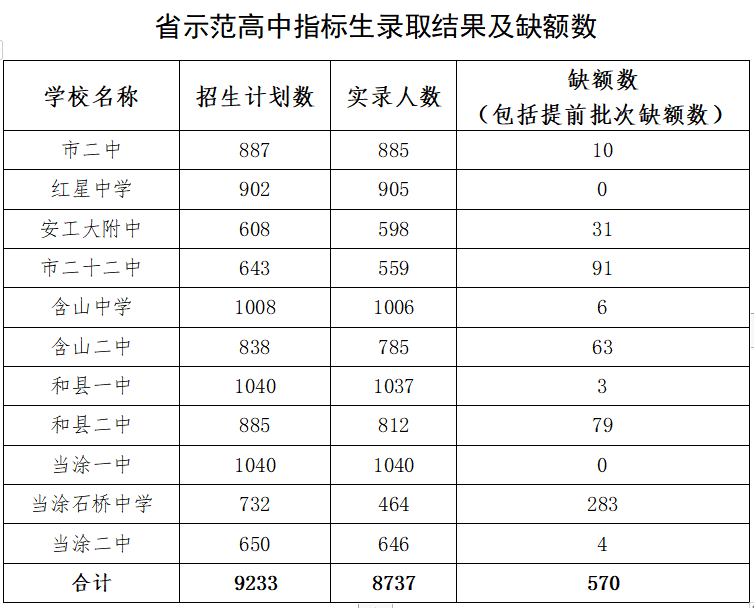 省示范高中指标生录取结果及缺额数

| 学校名称 | 招生计划数 | 实录人数 | 缺额数（包括提前批次缺额数） |
|---|---|---|---|
| 市二中 | 887 | 885 | 10 |
| 红星中学 | 902 | 905 | 0 |
| 安工大附中 | 608 | 598 | 31 |
| 市二十二中 | 643 | 559 | 91 |
| 含山中学 | 1008 | 1006 | 6 |
| 含山二中 | 838 | 785 | 63 |
| 和县一中 | 1040 | 1037 | 3 |
| 和县二中 | 885 | 812 | 79 |
| 当涂一中 | 1040 | 1040 | 0 |
| 当涂石桥中学 | 732 | 464 | 283 |
| 当涂二中 | 650 | 646 | 4 |
| 合计 | 9233 | 8737 | 570 |